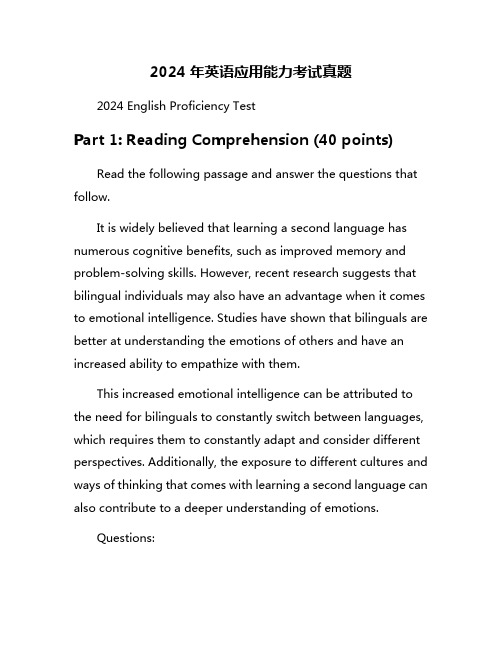 2024 年英语应用能力考试真题

2024 English Proficiency Test

Part 1: Reading Comprehension (40 points)

Read the following passage and answer the questions that follow.

It is widely believed that learning a second language has numerous cognitive benefits, such as improved memory and problem-solving skills. However, recent research suggests that bilingual individuals may also have an advantage when it comes to emotional intelligence. Studies have shown that bilinguals are better at understanding the emotions of others and have an increased ability to empathize with them.

This increased emotional intelligence can be attributed to the need for bilinguals to constantly switch between languages, which requires them to constantly adapt and consider different perspectives. Additionally, the exposure to different cultures and ways of thinking that comes with learning a second language can also contribute to a deeper understanding of emotions.

Questions: